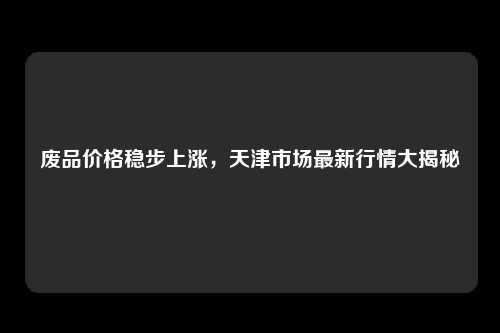 废品价格稳步上涨，天津市场最新行情大揭秘